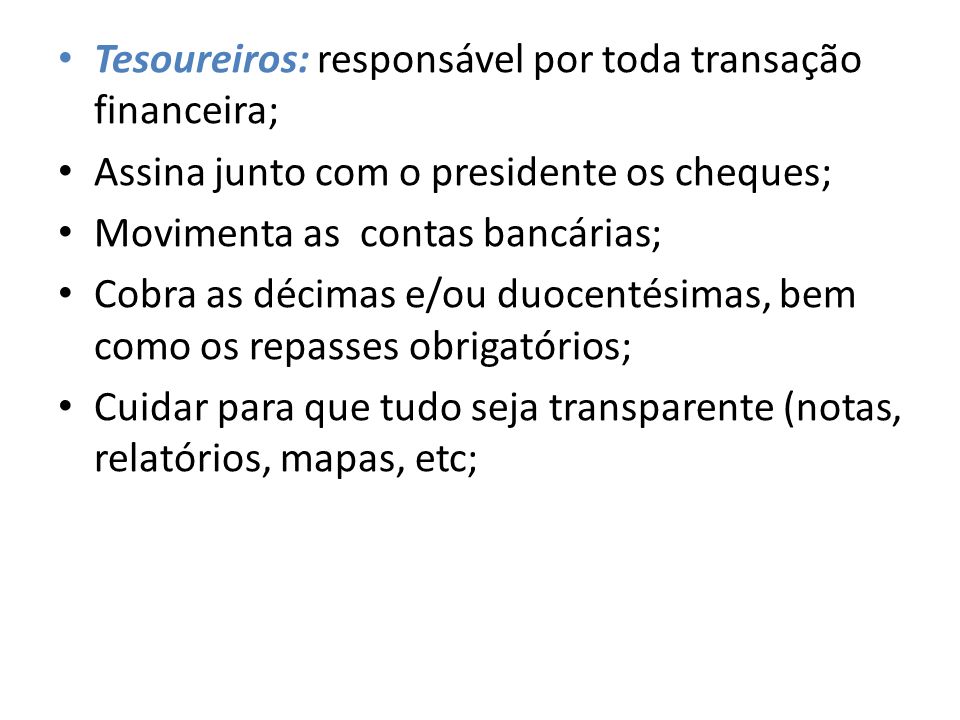 • Tesoureiros: responsável por toda transação financeira;
• Assina junto com o presidente os cheques;
• Movimenta as  contas bancárias;
• Cobra as décimas e/ou duocentésimas, bem como os repasses obrigatórios;
• Cuidar para que tudo seja transparente (notas, relatórios, mapas, etc;